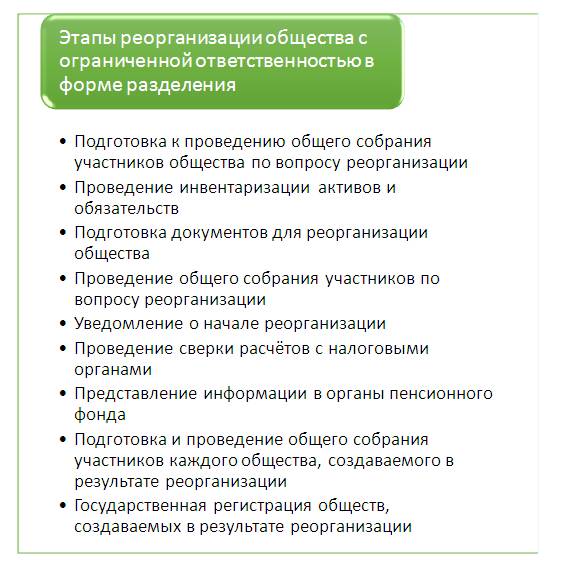 Этапы реорганизации общества с ограниченной ответственностью в форме разделения

• Подготовка к проведению общего собрания участников общества по вопросу реорганизации
• Проведение инвентаризации активов и обязательств
• Подготовка документов для реорганизации общества
• Проведение общего собрания участников по вопросу реорганизации
• Уведомление о начале реорганизации
• Проведение сверки расчётов с налоговыми органами
• Представление информации в органы пенсионного фонда
• Подготовка и проведение общего собрания участников каждого общества, создаваемого в результате реорганизации
• Государственная регистрация обществ, создаваемых в результате реорганизации